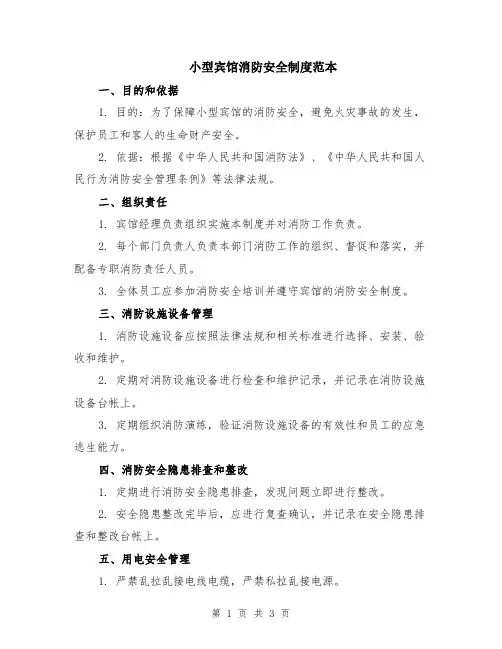 小型宾馆消防安全制度范本

一、目的和依据

1. 目的：为了保障小型宾馆的消防安全，避免火灾事故的发生，保护员工和客人的生命财产安全。

2. 依据：根据《中华人民共和国消防法》、《中华人民共和国人民行为消防安全管理条例》等法律法规。

二、组织责任

1. 宾馆经理负责组织实施本制度并对消防工作负责。

2. 每个部门负责人负责本部门消防工作的组织、督促和落实，并配备专职消防责任人员。

3. 全体员工应参加消防安全培训并遵守宾馆的消防安全制度。

三、消防设施设备管理

1. 消防设施设备应按照法律法规和相关标准进行选择、安装、验收和维护。

2. 定期对消防设施设备进行检查和维护记录，并记录在消防设施设备台帐上。

3. 定期组织消防演练，验证消防设施设备的有效性和员工的应急逃生能力。

四、消防安全隐患排查和整改

1. 定期进行消防安全隐患排查，发现问题立即进行整改。

2. 安全隐患整改完毕后，应进行复查确认，并记录在安全隐患排查和整改台帐上。

五、用电安全管理

1. 严禁乱拉乱接电线电缆，严禁私拉乱接电源。

第 1 页 共 3 页